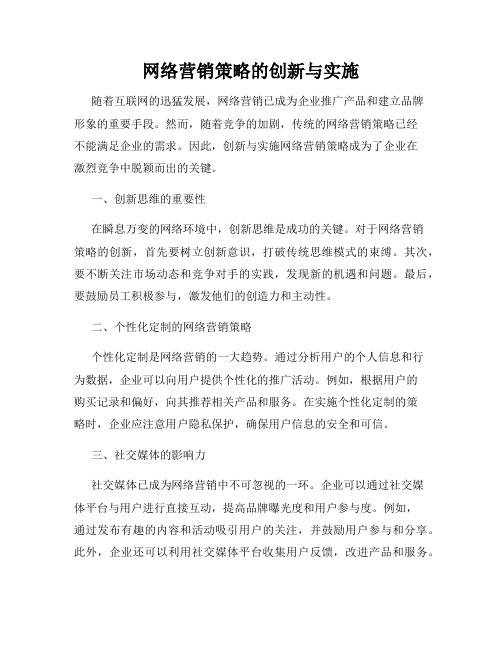 网络营销策略的创新与实施

随着互联网的迅猛发展，网络营销已成为企业推广产品和建立品牌形象的重要手段。然而，随着竞争的加剧，传统的网络营销策略已经不能满足企业的需求。因此，创新与实施网络营销策略成为了企业在激烈竞争中脱颖而出的关键。

一、创新思维的重要性

在瞬息万变的网络环境中，创新思维是成功的关键。对于网络营销策略的创新，首先要树立创新意识，打破传统思维模式的束缚。其次，要不断关注市场动态和竞争对手的实践，发现新的机遇和问题。最后，要鼓励员工积极参与，激发他们的创造力和主动性。

二、个性化定制的网络营销策略

个性化定制是网络营销的一大趋势。通过分析用户的个人信息和行为数据，企业可以向用户提供个性化的推广活动。例如，根据用户的购买记录和偏好，向其推荐相关产品和服务。在实施个性化定制的策略时，企业应注意用户隐私保护，确保用户信息的安全和可信。

三、社交媒体的影响力

社交媒体已成为网络营销中不可忽视的一环。企业可以通过社交媒体平台与用户进行直接互动，提高品牌曝光度和用户参与度。例如，通过发布有趣的内容和活动吸引用户的关注，并鼓励用户参与和分享。此外，企业还可以利用社交媒体平台收集用户反馈，改进产品和服务。